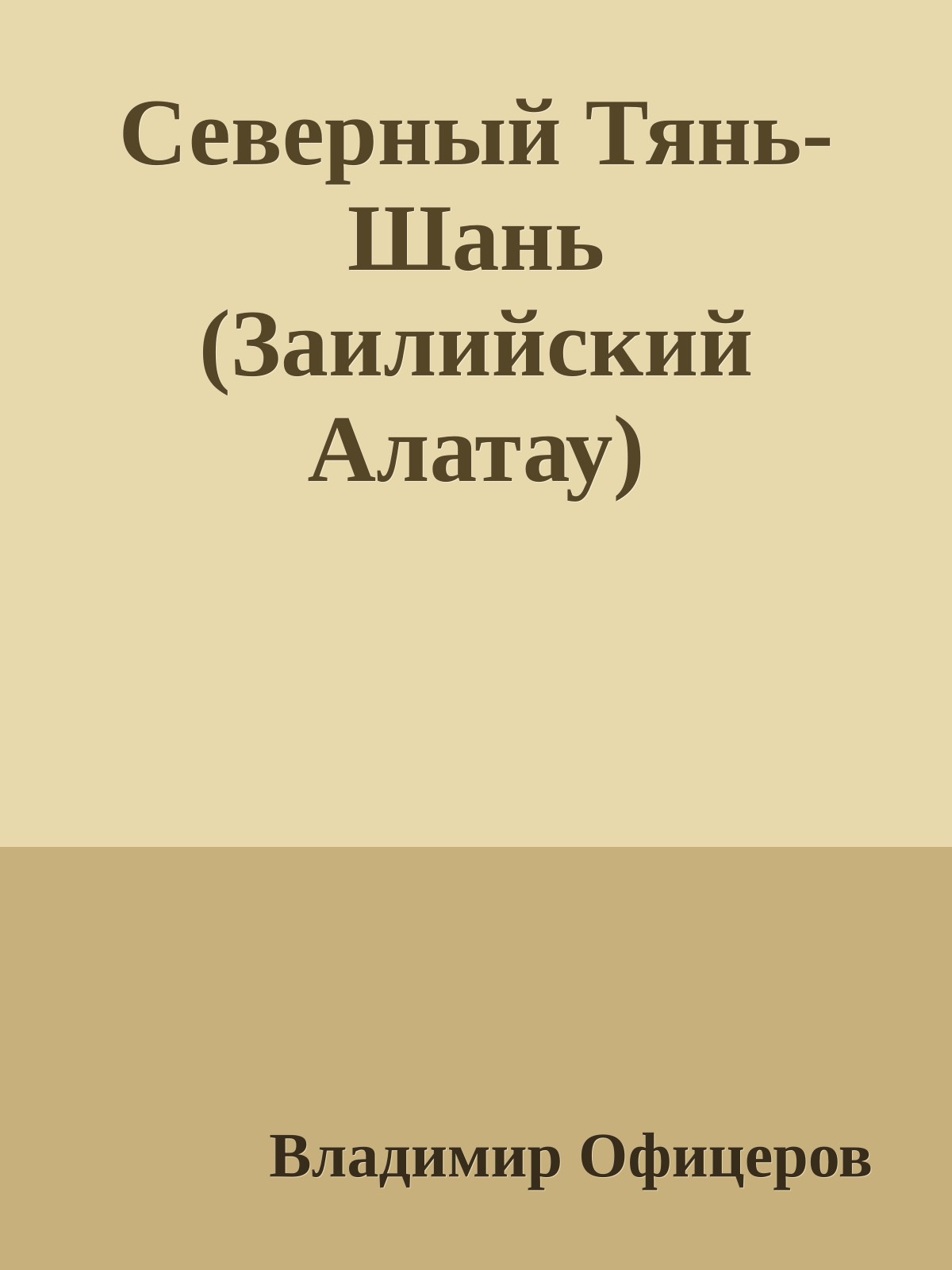 Северный Тянь-Шань (Заилийский Алатау)

Владимир Офицеров